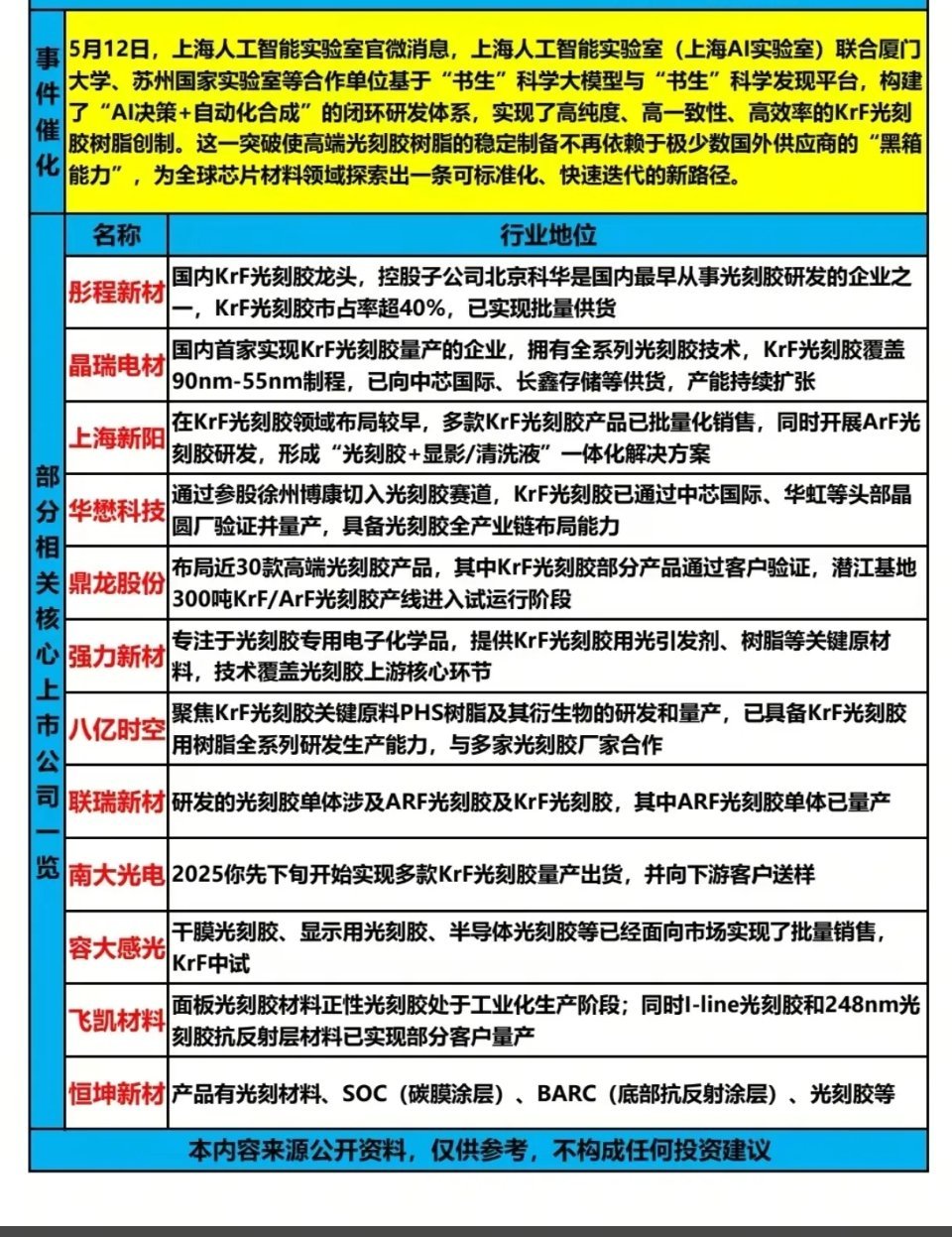 事件催化

5月12日，上海人工智能实验室官微消息，上海人工智能实验室（上海AI实验室）联合厦门大学、苏州国家实验室等合作单位基于“书生”科学大模型与“书生”科学发现平台，构建了“AI决策+自动化合成”的闭环研发体系，实现了高纯度、高一致性、高效率的KrF光刻胶树脂创制。这一突破使高端光刻胶树脂的稳定制备不再依赖于极少数国外供应商的“黑箱能力”，为全球芯片材料领域探索出一条可标准化、快速迭代的新路径。

部分相关核心上市公司一览

| 名称 | 行业地位 |
|---|---|
| 彤程新材 | 国内KrF光刻胶龙头，控股子公司北京科华是国内最早从事光刻胶研发的企业之一，KrF光刻胶市占率超40%，已实现批量供货 |
| 晶瑞电材 | 国内首家实现KrF光刻胶量产的企业，拥有全系列光刻胶技术，KrF光刻胶覆盖90nm-55nm制程，已向中芯国际、长鑫存储等供货，产能持续扩张 |
| 上海新阳 | 在KrF光刻胶领域布局较早，多款KrF光刻胶产品已批量化销售，同时开展ArF光刻胶研发，形成“光刻胶+显影/清洗液”一体化解决方案 |
| 华懋科技 | 通过参股徐州博康切入光刻胶赛道，KrF光刻胶已通过中芯国际、华虹等头部晶圆厂验证并量产，具备光刻胶全产业链布局能力 |
| 鼎龙股份 | 布局近30款高端光刻胶产品，其中KrF光刻胶部分产品通过客户验证，潜江基地300吨KrF/ArF光刻胶产线进入试运行阶段 |
| 强力新材 | 专注于光刻胶专用电子化学品，提供KrF光刻胶用光引发剂、树脂等关键原材料，技术覆盖光刻胶上游核心环节 |
| 八亿时空 | 聚焦KrF光刻胶关键原料PHS树脂及其衍生物的研发和量产，已具备KrF光刻胶用树脂全系列研发生产能力，与多家光刻胶厂家合作 |
| 联瑞新材 | 研发的光刻胶单体涉及ARF光刻胶及KrF光刻胶，其中ARF光刻胶单体已量产 |
| 南大光电 | 2025你先下旬开始实现多款KrF光刻胶量产出货，并向下游客户送样 |
| 容大感光 | 干膜光刻胶、显示用光刻胶、半导体光刻胶等已经面向市场实现了批量销售，KrF中试 |
| 飞凯材料 | 面板光刻胶材料正性光刻胶处于工业化生产阶段；同时I-line光刻胶和248nm光刻胶抗反射层材料已实现部分客户量产 |
| 恒坤新材 | 产品有光刻材料、SOC（碳膜涂层）、BARC（底部抗反射涂层）、光刻胶等 |

本内容来源公开资料，仅供参考，不构成任何投资建议